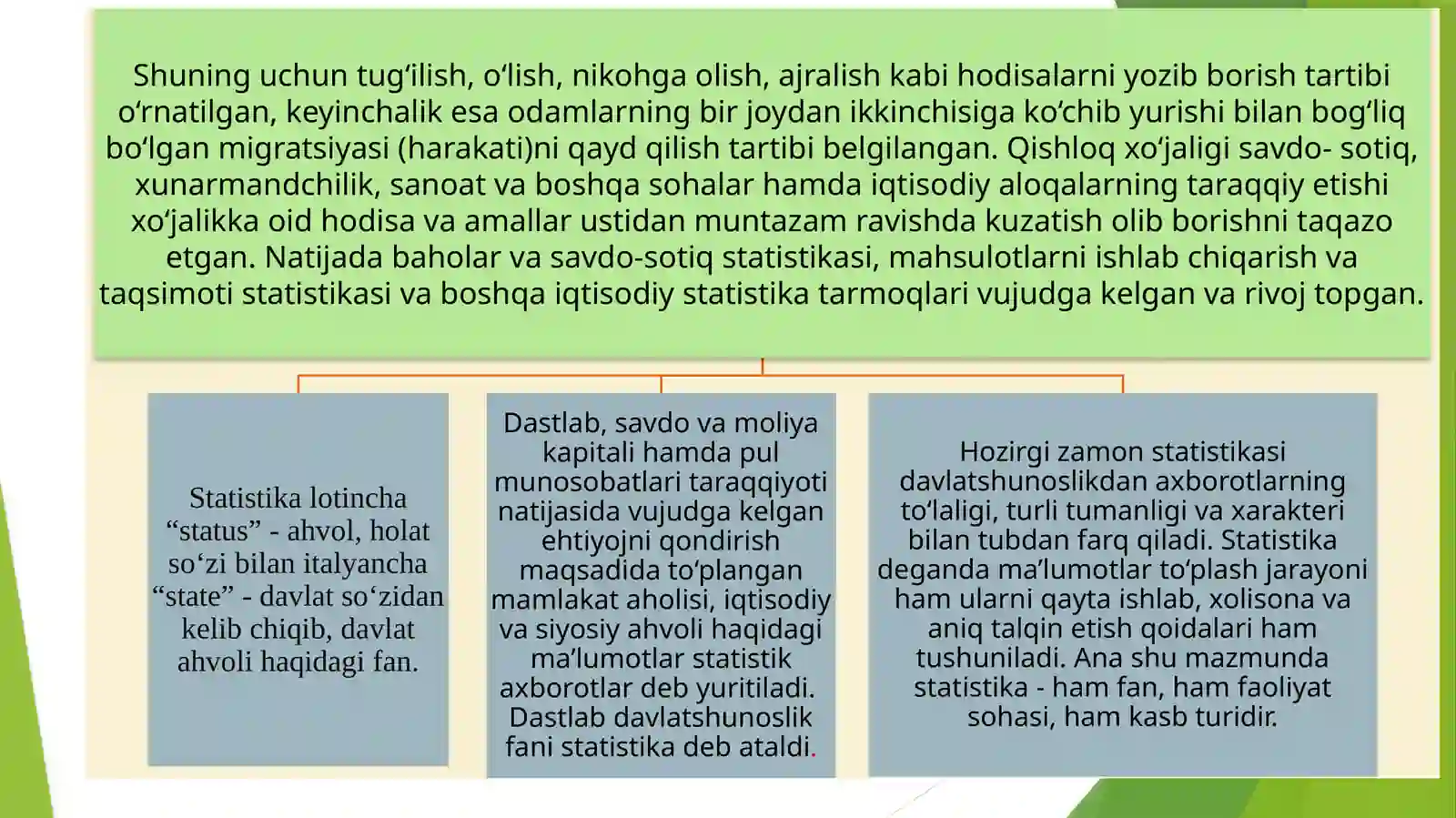 Shuning uchun tug‘ilish, o‘lish, nikohga olish, ajralish kabi hodisalarni yozib borish tartibi o‘rnatilgan, keyinchalik esa odamlarning bir joydan ikkinchisiga ko‘chib yurishi bilan bog‘liq bo‘lgan migratsiyasi (harakati)ni qayd qilish tartibi belgilangan. Qishloq xo‘jaligi savdo- sotiq, xunarmandchilik, sanoat va boshqa sohalar hamda iqtisodiy aloqalarning taraqqiy etishi xo‘jalikka oid hodisa va amallar ustidan muntazam ravishda kuzatish olib borishni taqazo etgan. Natijada baholar va savdo-sotiq statistikasi, mahsulotlarni ishlab chiqarish va taqsimoti statistikasi va boshqa iqtisodiy statistika tarmoqlari vujudga kelgan va rivoj topgan.

Statistika lotincha “status” - ahvol, holat so‘zi bilan italyancha “state” - davlat so‘zidan kelib chiqib, davlat ahvoli haqidagi fan.

Dastlab, savdo va moliya kapitali hamda pul munosobatlari taraqqiyoti natijasida vujudga kelgan ehtiyojni qondirish maqsadida to‘plangan mamlakat aholisi, iqtisodiy va siyosiy ahvoli haqidagi ma’lumotlar statistik axborotlar deb yuritiladi. Dastlab davlatshunoslik fani statistika deb ataldi.

Hozirgi zamon statistikasi davlatshunoslikdan axborotlarning to‘laligi, turli tumanligi va xarakteri bilan tubdan farq qiladi. Statistika deganda ma’lumotlar to‘plash jarayoni ham ularni qayta ishlab, xolisona va aniq talqin etish qoidalari ham tushuniladi. Ana shu mazmunda statistika - ham fan, ham faoliyat sohasi, ham kasb turidir.